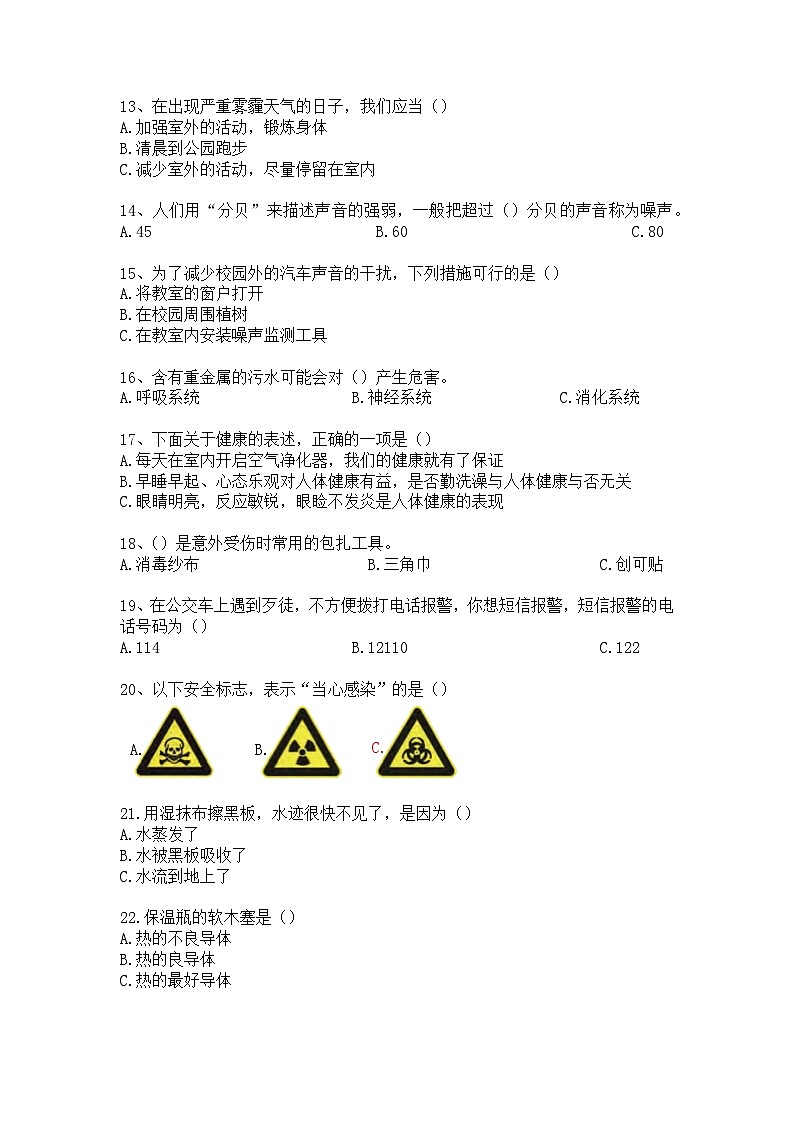 13、在出现严重雾霾天气的日子，我们应当（）
A.加强室外的活动，锻炼身体
B.清晨到公园跑步
C.减少室外的活动，尽量停留在室内

14、人们用“分贝”来描述声音的强弱，一般把超过（）分贝的声音称为噪声。
A.45 B.60 C.80

15、为了减少校园外的汽车声音的干扰，下列措施可行的是（）
A.将教室的窗户打开
B.在校园周围植树
C.在教室内安装噪声监测工具

16、含有重金属的污水可能会对（）产生危害。
A.呼吸系统 B.神经系统 C.消化系统

17、下面关于健康的表述，正确的一项是（）
A.每天在室内开启空气净化器，我们的健康就有了保证
B.早睡早起、心态乐观对人体健康有益，是否勤洗澡与人体健康与否无关
C.眼睛明亮，反应敏锐，眼睑不发炎是人体健康的表现

18、（）是意外受伤时常用的包扎工具。
A.消毒纱布 B.三角巾 C.创可贴

19、在公交车上遇到歹徒，不方便拨打电话报警，你想短信报警，短信报警的电话号码为（）
A.114 B.12110 C.122

20、以下安全标志，表示“当心感染”的是（）
A. B. C.

21.用湿抹布擦黑板，水迹很快不见了，是因为（）
A.水蒸发了
B.水被黑板吸收了
C.水流到地上了

22.保温瓶的软木塞是（）
A.热的不良导体
B.热的良导体
C.热的最好导体